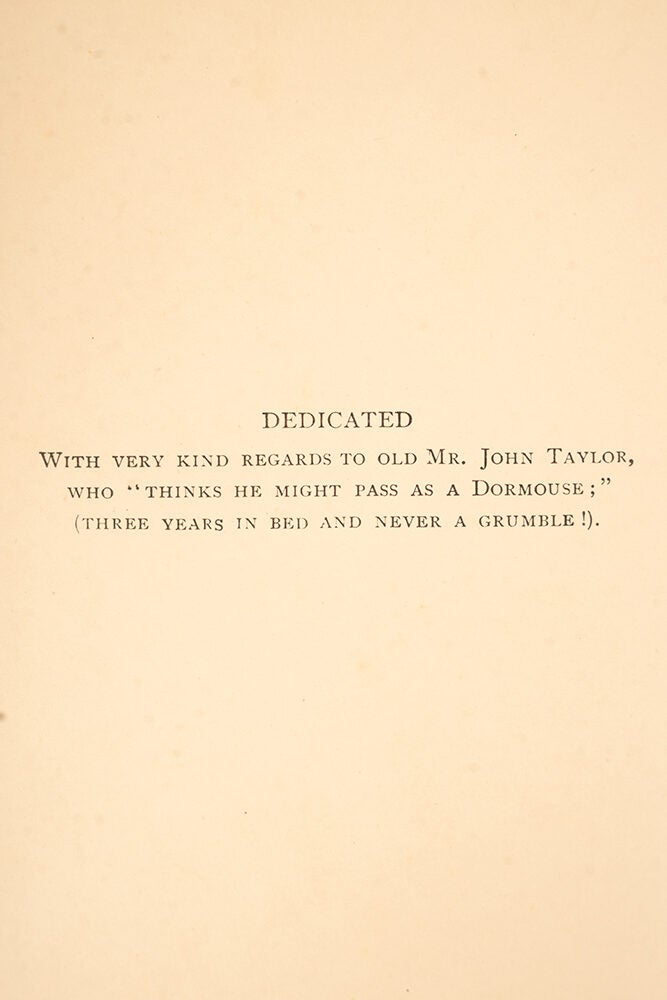 DEDICATED

WITH VERY KIND REGARDS TO OLD MR. JOHN TAYLOR, WHO "THINKS HE MIGHT PASS AS A DORMOUSE;" (THREE YEARS IN BED AND NEVER A GRUMBLE!).